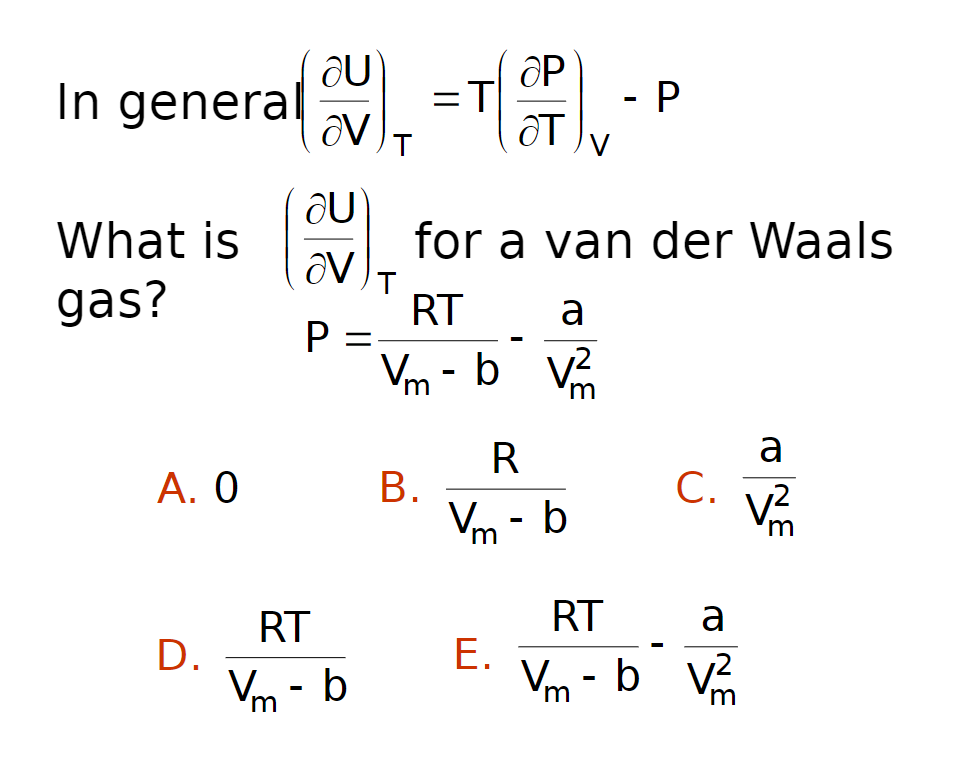 In general $\left(\frac{\partial U}{\partial V}\right)_T = T\left(\frac{\partial P}{\partial T}\right)_V - P$

What is $\left(\frac{\partial U}{\partial V}\right)_T$ for a van der Waals gas?

$P = \frac{RT}{V_m - b} - \frac{a}{V_m^2}$

A. 0

B. $\frac{R}{V_m - b}$

C. $\frac{a}{V_m^2}$

D. $\frac{RT}{V_m - b}$

E. $\frac{RT}{V_m - b} - \frac{a}{V_m^2}$